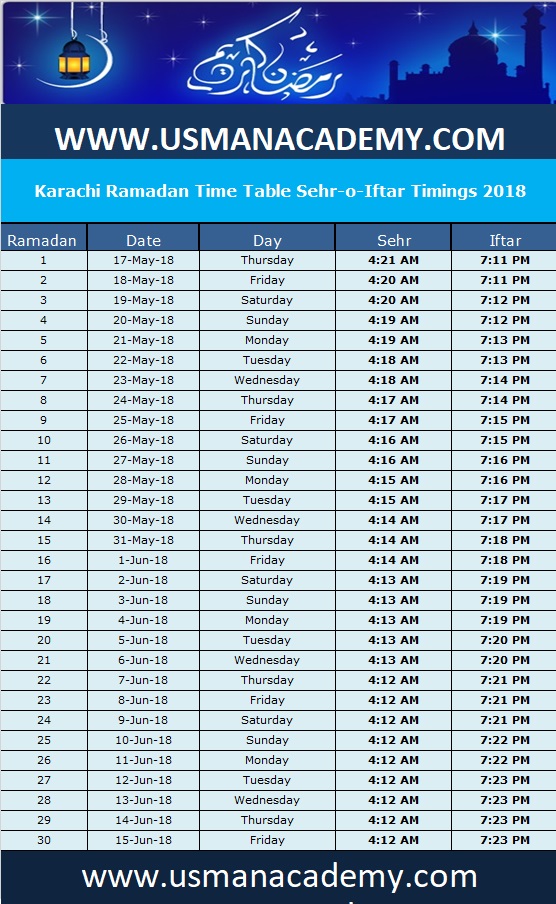 رمضان كريم

WWW.USMANACADEMY.COM

Karachi Ramadan Time Table Sehr-o-Iftar Timings 2018

| Ramadan | Date | Day | Sehr | Iftar |
|---|---|---|---|---|
| 1 | 17-May-18 | Thursday | 4:21 AM | 7:11 PM |
| 2 | 18-May-18 | Friday | 4:20 AM | 7:11 PM |
| 3 | 19-May-18 | Saturday | 4:20 AM | 7:12 PM |
| 4 | 20-May-18 | Sunday | 4:19 AM | 7:12 PM |
| 5 | 21-May-18 | Monday | 4:19 AM | 7:13 PM |
| 6 | 22-May-18 | Tuesday | 4:18 AM | 7:13 PM |
| 7 | 23-May-18 | Wednesday | 4:18 AM | 7:14 PM |
| 8 | 24-May-18 | Thursday | 4:17 AM | 7:14 PM |
| 9 | 25-May-18 | Friday | 4:17 AM | 7:15 PM |
| 10 | 26-May-18 | Saturday | 4:16 AM | 7:15 PM |
| 11 | 27-May-18 | Sunday | 4:16 AM | 7:16 PM |
| 12 | 28-May-18 | Monday | 4:15 AM | 7:16 PM |
| 13 | 29-May-18 | Tuesday | 4:15 AM | 7:17 PM |
| 14 | 30-May-18 | Wednesday | 4:14 AM | 7:17 PM |
| 15 | 31-May-18 | Thursday | 4:14 AM | 7:18 PM |
| 16 | 1-Jun-18 | Friday | 4:14 AM | 7:18 PM |
| 17 | 2-Jun-18 | Saturday | 4:13 AM | 7:19 PM |
| 18 | 3-Jun-18 | Sunday | 4:13 AM | 7:19 PM |
| 19 | 4-Jun-18 | Monday | 4:13 AM | 7:19 PM |
| 20 | 5-Jun-18 | Tuesday | 4:13 AM | 7:20 PM |
| 21 | 6-Jun-18 | Wednesday | 4:13 AM | 7:20 PM |
| 22 | 7-Jun-18 | Thursday | 4:12 AM | 7:21 PM |
| 23 | 8-Jun-18 | Friday | 4:12 AM | 7:21 PM |
| 24 | 9-Jun-18 | Saturday | 4:12 AM | 7:21 PM |
| 25 | 10-Jun-18 | Sunday | 4:12 AM | 7:22 PM |
| 26 | 11-Jun-18 | Monday | 4:12 AM | 7:22 PM |
| 27 | 12-Jun-18 | Tuesday | 4:12 AM | 7:23 PM |
| 28 | 13-Jun-18 | Wednesday | 4:12 AM | 7:23 PM |
| 29 | 14-Jun-18 | Thursday | 4:12 AM | 7:23 PM |
| 30 | 15-Jun-18 | Friday | 4:12 AM | 7:23 PM |

www.usmanacademy.com